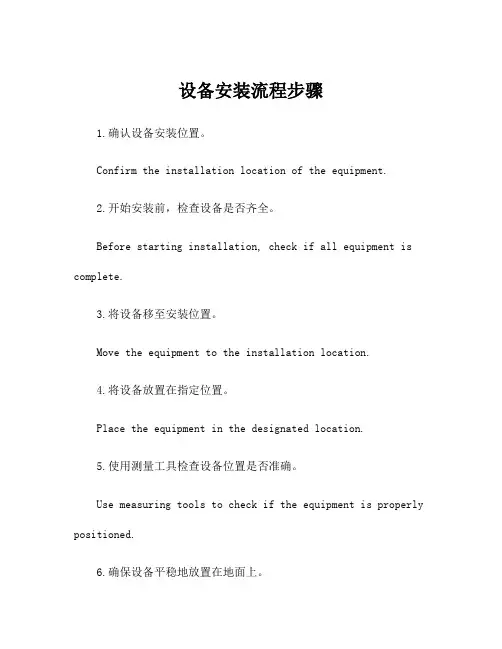 设备安装流程步骤

1.确认设备安装位置。

Confirm the installation location of the equipment.

2.开始安装前，检查设备是否齐全。

Before starting installation, check if all equipment is complete.

3.将设备移至安装位置。

Move the equipment to the installation location.

4.将设备放置在指定位置。

Place the equipment in the designated location.

5.使用测量工具检查设备位置是否准确。

Use measuring tools to check if the equipment is properly positioned.

6.确保设备平稳地放置在地面上。